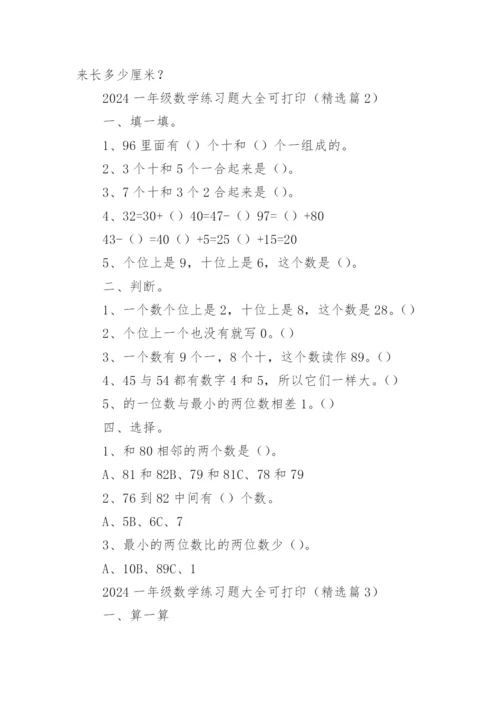 来长多少厘米？

2024 一年级数学练习题大全可打印（精选篇 2）

一、填一填。

1、96 里面有（）个十和（）个一组成的。

2、3 个十和 5 个一合起来是（）。

3、7 个十和 3 个 2 合起来是（）。

4、32=30+（）40=47-（）97=（）+80

43-（）=40（）+5=25（）+15=20

5、个位上是 9，十位上是 6，这个数是（）。

二、判断。

1、一个数个位上是 2，十位上是 8，这个数是 28。（）

2、个位上一个也没有就写 0。（）

3、一个数有 9 个一，8 个十，这个数读作 89。（）

4、45 与 54 都有数字 4 和 5，所以它们一样大。（）

5、的一位数与最小的两位数相差 1。（）

四、选择。

1、和 80 相邻的两个数是（）。

A、81 和 82B、79 和 81C、78 和 79

2、76 到 82 中间有（）个数。

A、5B、6C、7

3、最小的两位数比的两位数少（）。

A、10B、89C、1

2024 一年级数学练习题大全可打印（精选篇 3）

一、算一算